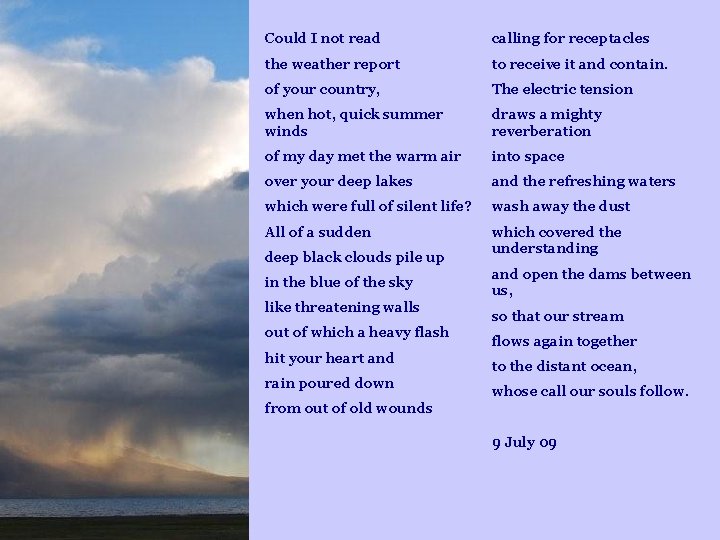 Could I not read
the weather report
of your country,
when hot, quick summer winds
of my day met the warm air
over your deep lakes
which were full of silent life?
All of a sudden
deep black clouds pile up
in the blue of the sky
like threatening walls
out of which a heavy flash
hit your heart and
rain poured down
from out of old wounds

calling for receptacles
to receive it and contain.
The electric tension
draws a mighty reverberation
into space
and the refreshing waters
wash away the dust
which covered the understanding
and open the dams between us,
so that our stream
flows again together
to the distant ocean,
whose call our souls follow.

9 July 09